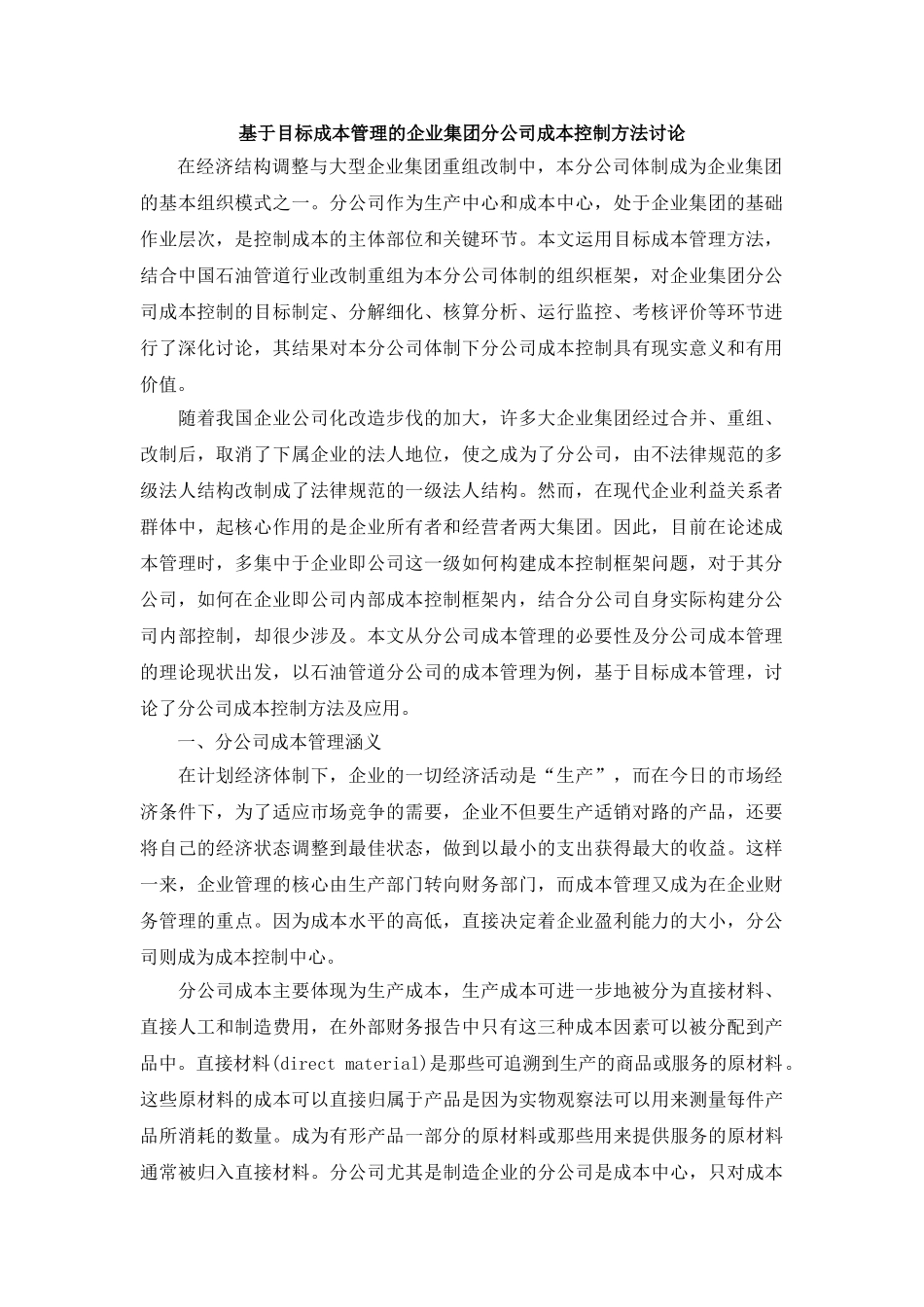 基于目标成本管理的企业集团分公司成本控制方法讨论

在经济结构调整与大型企业集团重组改制中，本分公司体制成为企业集团的基本组织模式之一。分公司作为生产中心和成本中心，处于企业集团的基础作业层次，是控制成本的主体部位和关键环节。本文运用目标成本管理方法，结合中国石油管道行业改制重组为本分公司体制的组织框架，对企业集团分公司成本控制的目标制定、分解细化、核算分析、运行监控、考核评价等环节进行了深化讨论，其结果对本分公司体制下分公司成本控制具有现实意义和有用价值。

随着我国企业公司化改造步伐的加大，许多大企业集团经过合并、重组、改制后，取消了下属企业的法人地位，使之成为了分公司，由不法律规范的多级法人结构改制成了法律规范的一级法人结构。然而，在现代企业利益关系者群体中，起核心作用的是企业所有者和经营者两大集团。因此，目前在论述成本管理时，多集中于企业即公司这一级如何构建成本控制框架问题，对于其分公司，如何在企业即公司内部成本控制框架内，结合分公司自身实际构建分公司内部控制，却很少涉及。本文从分公司成本管理的必要性及分公司成本管理的理论现状出发，以石油管道分公司的成本管理为例，基于目标成本管理，讨论了分公司成本控制方法及应用。

一、分公司成本管理涵义

在计划经济体制下，企业的一切经济活动是“生产”，而在今日的市场经济条件下，为了适应市场竞争的需要，企业不但要生产适销对路的产品，还要将自己的经济状态调整到最佳状态，做到以最小的支出获得最大的收益。这样一来，企业管理的核心由生产部门转向财务部门，而成本管理又成为在企业财务管理的重点。因为成本水平的高低，直接决定着企业盈利能力的大小，分公司则成为成本控制中心。

分公司成本主要体现为生产成本，生产成本可进一步地被分为直接材料、直接人工和制造费用，在外部财务报告中只有这三种成本因素可以被分配到产品中。直接材料(direct material)是那些可追溯到生产的商品或服务的原材料。这些原材料的成本可以直接归属于产品是因为实物观察法可以用来测量每件产品所消耗的数量。成为有形产品一部分的原材料或那些用来提供服务的原材料通常被归入直接材料。分公司尤其是制造企业的分公司是成本中心，只对成本